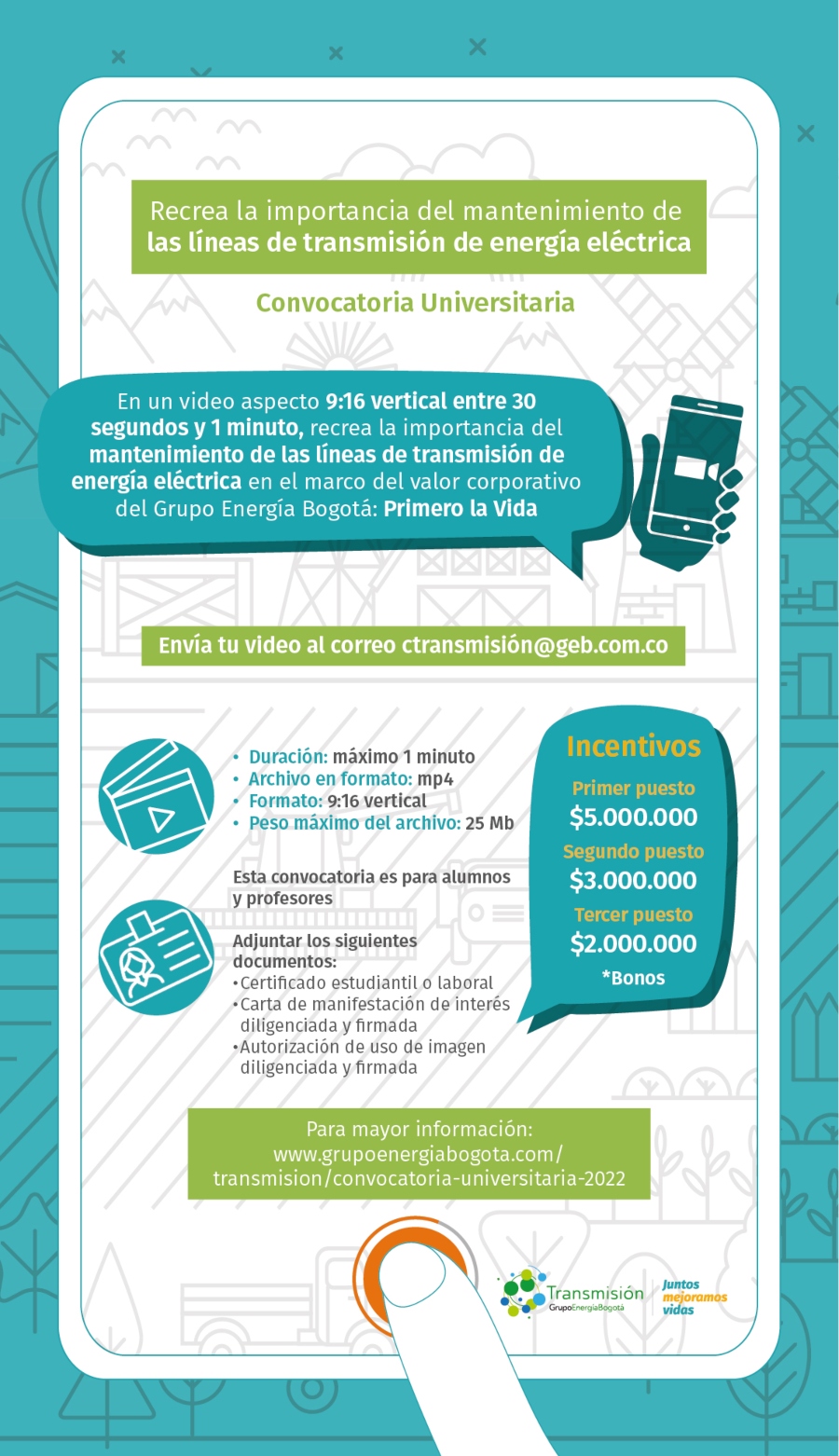 Recrea la importancia del mantenimiento de las líneas de transmisión de energía eléctrica

Convocatoria Universitaria

En un video aspecto 9:16 vertical entre 30 segundos y 1 minuto, recrea la importancia del mantenimiento de las líneas de transmisión de energía eléctrica en el marco del valor corporativo del Grupo Energía Bogotá: Primero la Vida

Envía tu video al correo ctransmisión@geb.com.co

• Duración: máximo 1 minuto
• Archivo en formato: mp4
• Formato: 9:16 vertical
• Peso máximo del archivo: 25 Mb

Esta convocatoria es para alumnos y profesores

Adjuntar los siguientes documentos:
•Certificado estudiantil o laboral
•Carta de manifestación de interés diligenciada y firmada
•Autorización de uso de imagen diligenciada y firmada

Incentivos
Primer puesto
$5.000.000
Segundo puesto
$3.000.000
Tercer puesto
$2.000.000
*Bonos

Para mayor información:
www.grupoenergiabogota.com/transmision/convocatoria-universitaria-2022

Transmisión
GrupoEnergíaBogotá
Juntos mejoramos vidas